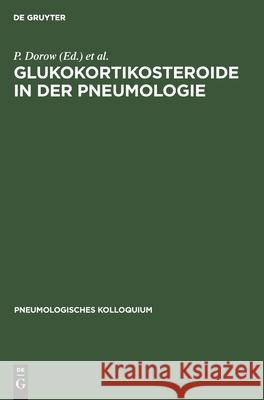 DE GRUYTER

P. Dorow (Ed.) et al.

GLUKOKORTIKOSTEROIDE IN DER PNEUMOLOGIE

PNEUMOLOGISCHES KOLLOQUIUM

DE G

Kraina Książek